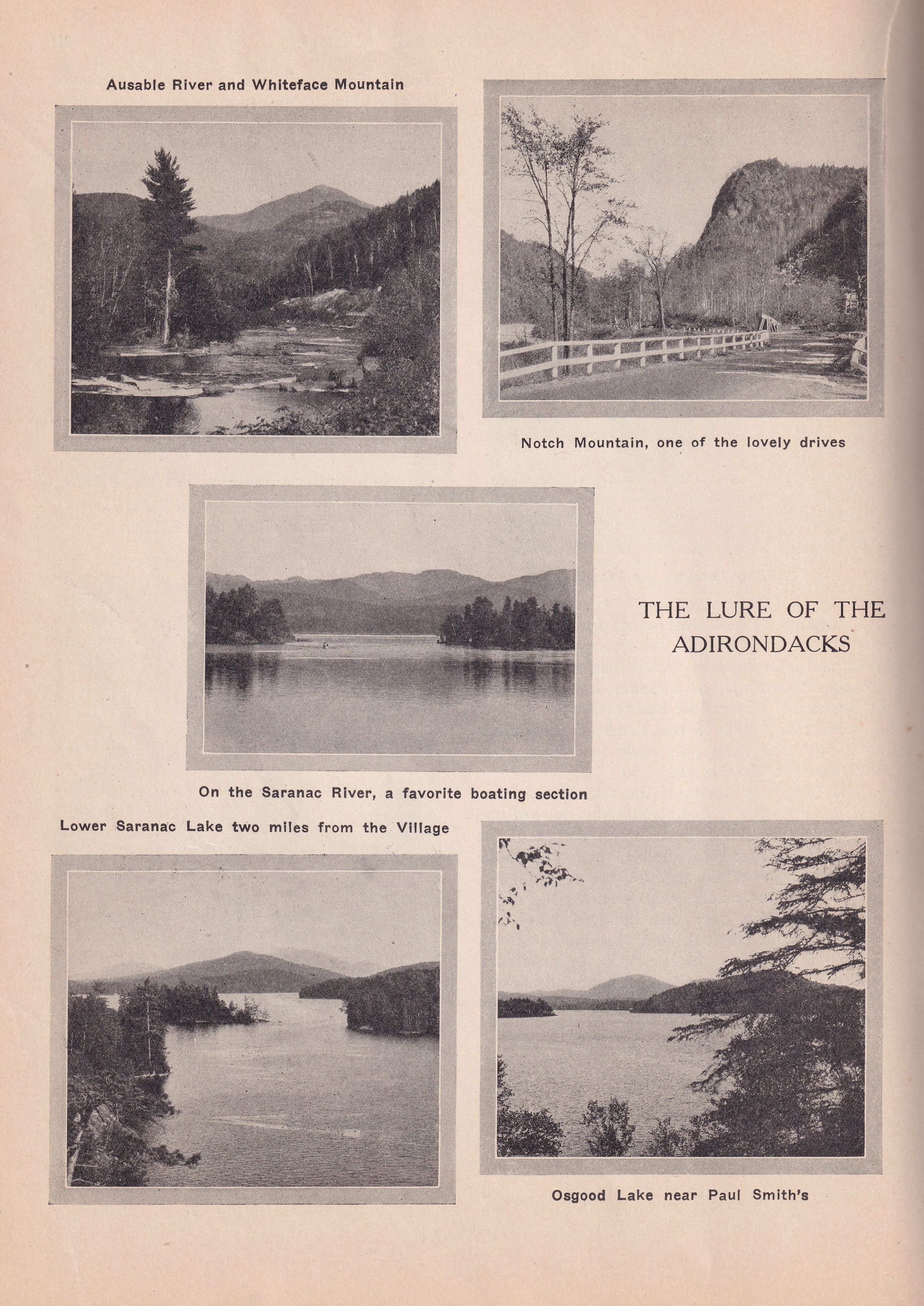 Ausable River and Whiteface Mountain

Notch Mountain, one of the lovely drives

THE LURE OF THE ADIRONDACKS

On the Saranac River, a favorite boating section

Lower Saranac Lake two miles from the Village

Osgood Lake near Paul Smith's